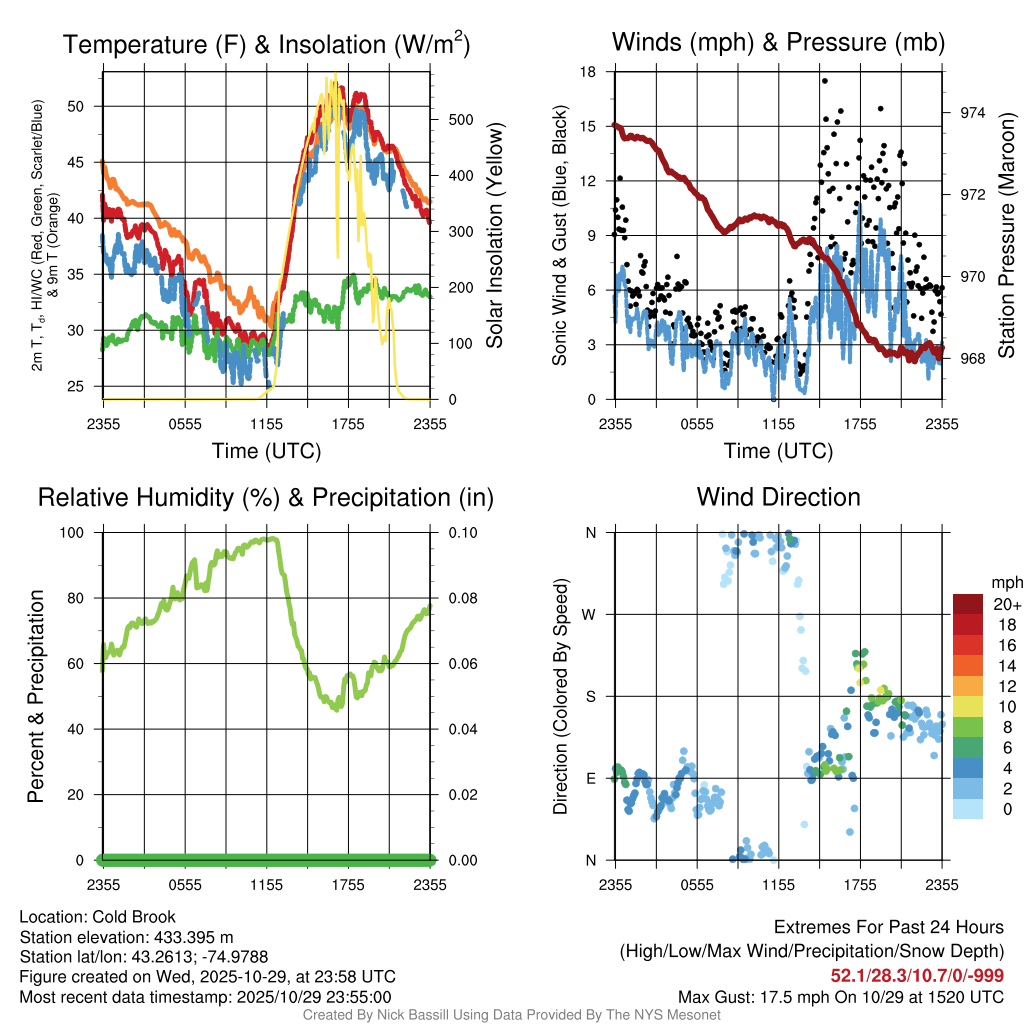 Temperature (F) & Insolation (W/m$^2$)

2m T, T$_d$, HI/WC (Red, Green, Scarlet/Blue) & 9m T (Orange)

50
45
40
35
30
25

500
400
300
200
100
0

Solar Insolation (Yellow)

2355 0555 1155 1755 2355
Time (UTC)

Winds (mph) & Pressure (mb)

Sonic Wind & Gust (Blue, Black)

18
15
12
9
6
3
0

974
972
970
968

Station Pressure (Maroon)

2355 0555 1155 1755 2355
Time (UTC)

Relative Humidity (%) & Precipitation (in)

Percent & Precipitation

100
80
60
40
20
0

0.10
0.08
0.06
0.04
0.02
0.00

2355 0555 1155 1755 2355

Wind Direction

Direction (Colored By Speed)

N
W
S
E
N

2355 0555 1155 1755 2355

mph
20+
18
16
14
12
10
8
6
4
2
0

Location: Cold Brook
Station elevation: 433.395 m
Station lat/lon: 43.2613; -74.9788
Figure created on Wed, 2025-10-29, at 23:58 UTC
Most recent data timestamp: 2025/10/29 23:55:00

Extremes For Past 24 Hours
(High/Low/Max Wind/Precipitation/Snow Depth)
52.1/28.3/10.7/0/-999
Max Gust: 17.5 mph On 10/29 at 1520 UTC

Created By Nick Bassill Using Data Provided By The NYS Mesonet